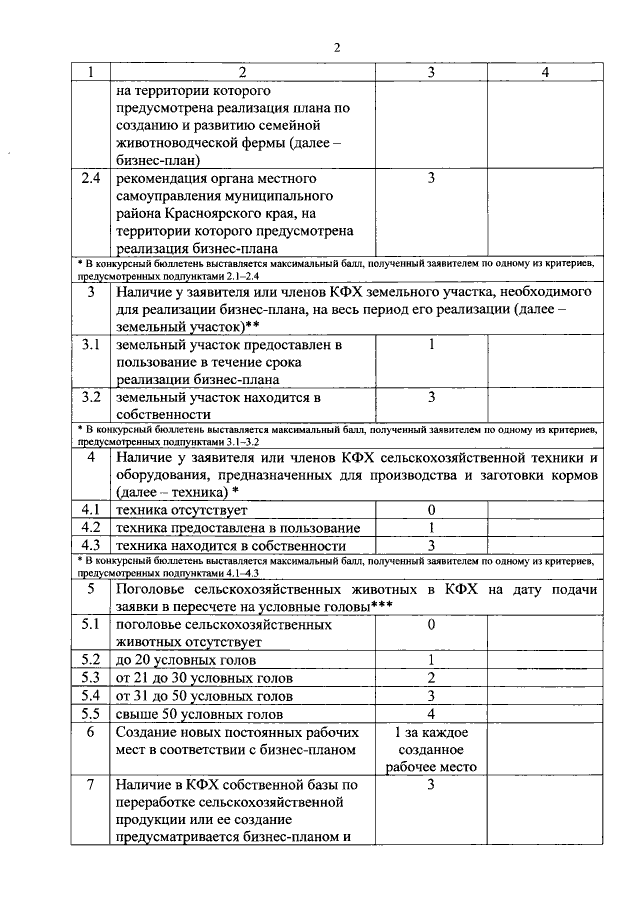 2

| 1 | 2 | 3 | 4 |
|---|---|---|---|
| | на территории которого предусмотрена реализация плана по созданию и развитию семейной животноводческой фермы (далее – бизнес-план) | | |
| 2.4 | рекомендация органа местного самоуправления муниципального района Красноярского края, на территории которого предусмотрена реализация бизнес-плана | 3 | |
| * В конкурсный бюллетень выставляется максимальный балл, полученный заявителем по одному из критериев, предусмотренных подпунктами 2.1–2.4 | | | |
| 3 | Наличие у заявителя или членов КФХ земельного участка, необходимого для реализации бизнес-плана, на весь период его реализации (далее – земельный участок)** | | |
| 3.1 | земельный участок предоставлен в пользование в течение срока реализации бизнес-плана | 1 | |
| 3.2 | земельный участок находится в собственности | 3 | |
| * В конкурсный бюллетень выставляется максимальный балл, полученный заявителем по одному из критериев, предусмотренных подпунктами 3.1–3.2 | | | |
| 4 | Наличие у заявителя или членов КФХ сельскохозяйственной техники и оборудования, предназначенных для производства и заготовки кормов (далее – техника) * | | |
| 4.1 | техника отсутствует | 0 | |
| 4.2 | техника предоставлена в пользование | 1 | |
| 4.3 | техника находится в собственности | 3 | |
| * В конкурсный бюллетень выставляется максимальный балл, полученный заявителем по одному из критериев, предусмотренных подпунктами 4.1–4.3 | | | |
| 5 | Поголовье сельскохозяйственных животных в КФХ на дату подачи заявки в пересчете на условные головы*** | | |
| 5.1 | поголовье сельскохозяйственных животных отсутствует | 0 | |
| 5.2 | до 20 условных голов | 1 | |
| 5.3 | от 21 до 30 условных голов | 2 | |
| 5.4 | от 31 до 50 условных голов | 3 | |
| 5.5 | свыше 50 условных голов | 4 | |
| 6 | Создание новых постоянных рабочих мест в соответствии с бизнес-планом | 1 за каждое созданное рабочее место | |
| 7 | Наличие в КФХ собственной базы по переработке сельскохозяйственной продукции или ее создание предусматривается бизнес-планом и | 3 | |